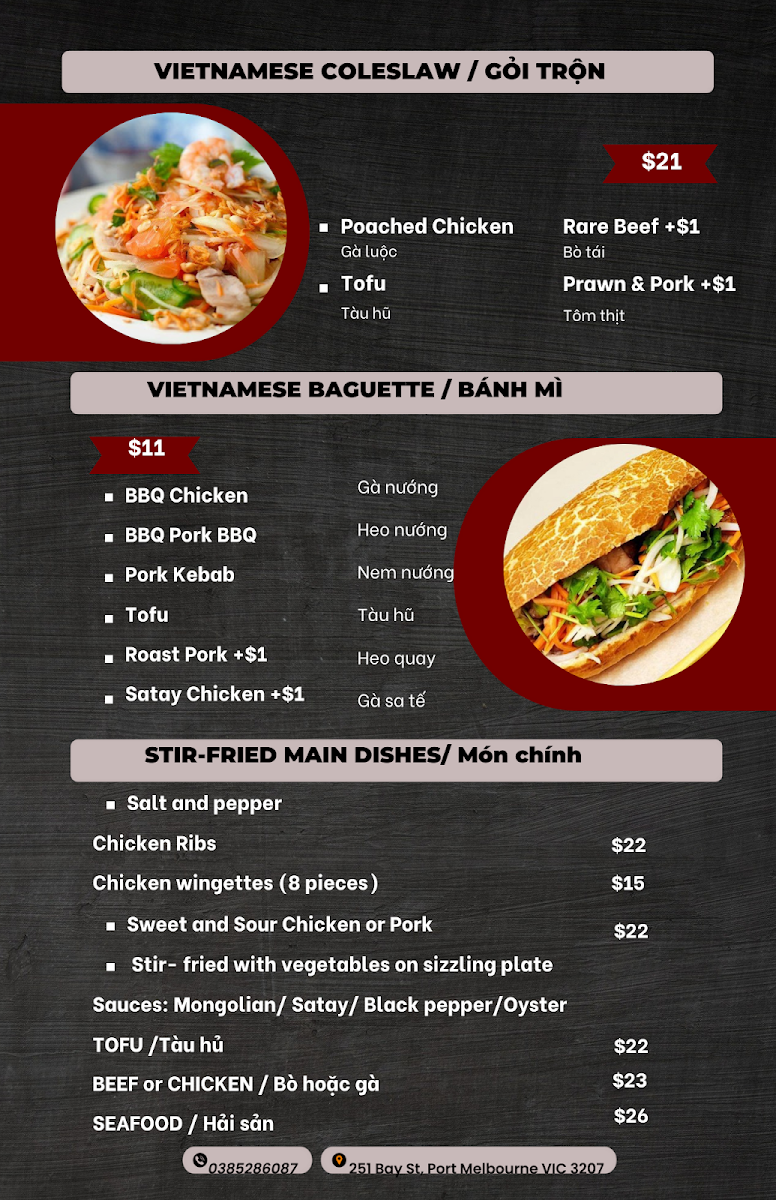 VIETNAMESE COLESLAW / GỎI TRỘN

$21

Poached Chicken
Gà luộc

Tofu
Tàu hũ

Rare Beef +$1
Bò tái

Prawn & Pork +$1
Tôm thịt

VIETNAMESE BAGUETTE / BÁNH MÌ

$11

BBQ Chicken — Gà nướng
BBQ Pork BBQ — Heo nướng
Pork Kebab — Nem nướng
Tofu — Tàu hũ
Roast Pork +$1 — Heo quay
Satay Chicken +$1 — Gà sa tế

STIR-FRIED MAIN DISHES/ Món chính

Salt and pepper
Chicken Ribs $22
Chicken wingettes (8 pieces) $15
Sweet and Sour Chicken or Pork $22
Stir- fried with vegetables on sizzling plate
Sauces: Mongolian/ Satay/ Black pepper/Oyster
TOFU /Tàu hủ $22
BEEF or CHICKEN / Bò hoặc gà $23
SEAFOOD / Hải sản $26

0385286087
251 Bay St, Port Melbourne VIC 3207